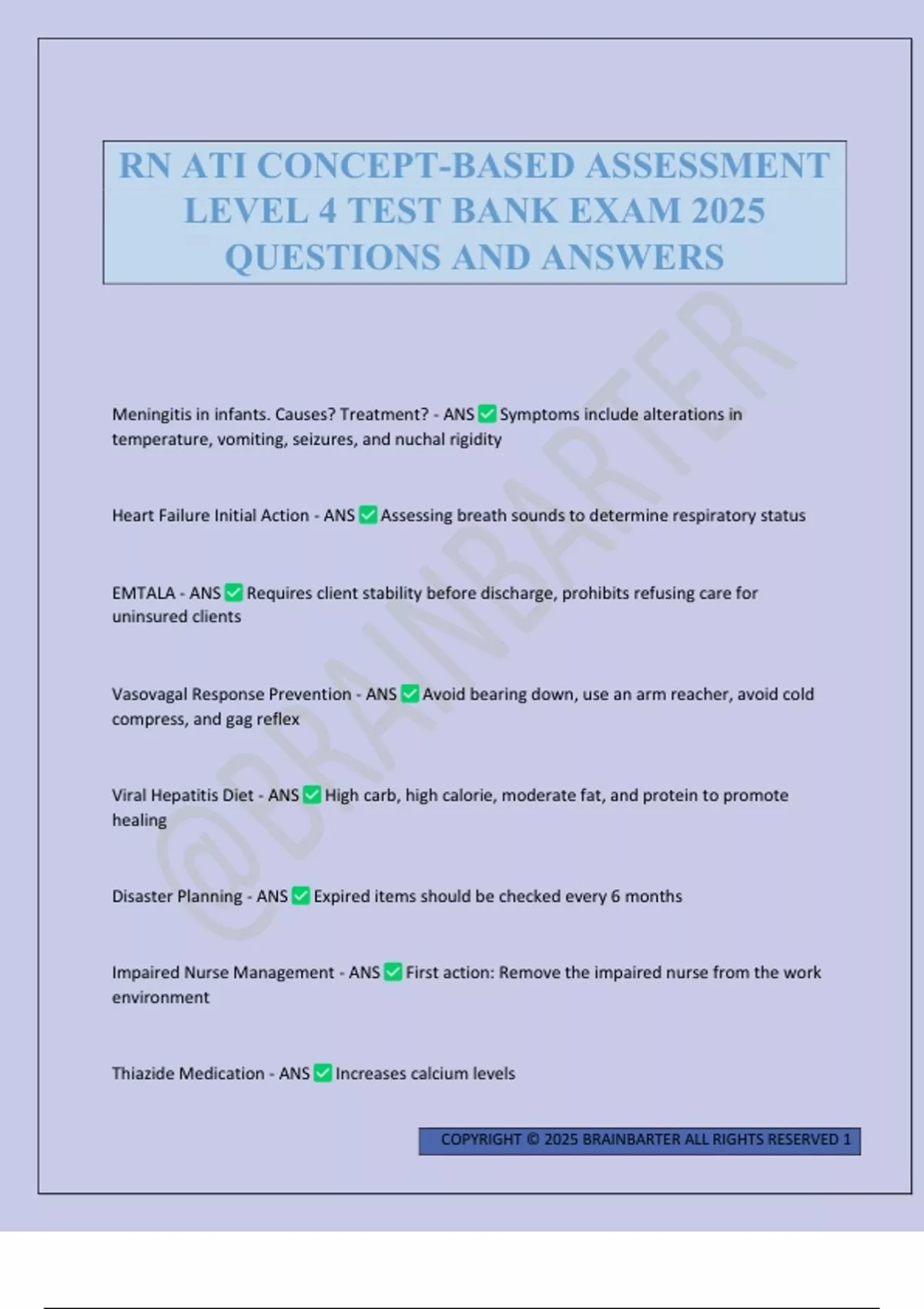 RN ATI CONCEPT-BASED ASSESSMENT LEVEL 4 TEST BANK EXAM 2025 QUESTIONS AND ANSWERS

@BRAINBARTER

Meningitis in infants. Causes? Treatment? - ANS ✅ Symptoms include alterations in temperature, vomiting, seizures, and nuchal rigidity

Heart Failure Initial Action - ANS ✅ Assessing breath sounds to determine respiratory status

EMTALA - ANS ✅ Requires client stability before discharge, prohibits refusing care for uninsured clients

Vasovagal Response Prevention - ANS ✅ Avoid bearing down, use an arm reacher, avoid cold compress, and gag reflex

Viral Hepatitis Diet - ANS ✅ High carb, high calorie, moderate fat, and protein to promote healing

Disaster Planning - ANS ✅ Expired items should be checked every 6 months

Impaired Nurse Management - ANS ✅ First action: Remove the impaired nurse from the work environment

Thiazide Medication - ANS ✅ Increases calcium levels

COPYRIGHT © 2025 BRAINBARTER ALL RIGHTS RESERVED 1